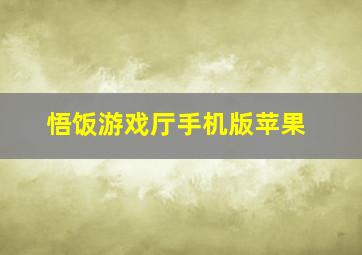 悟饭游戏厅手机版苹果